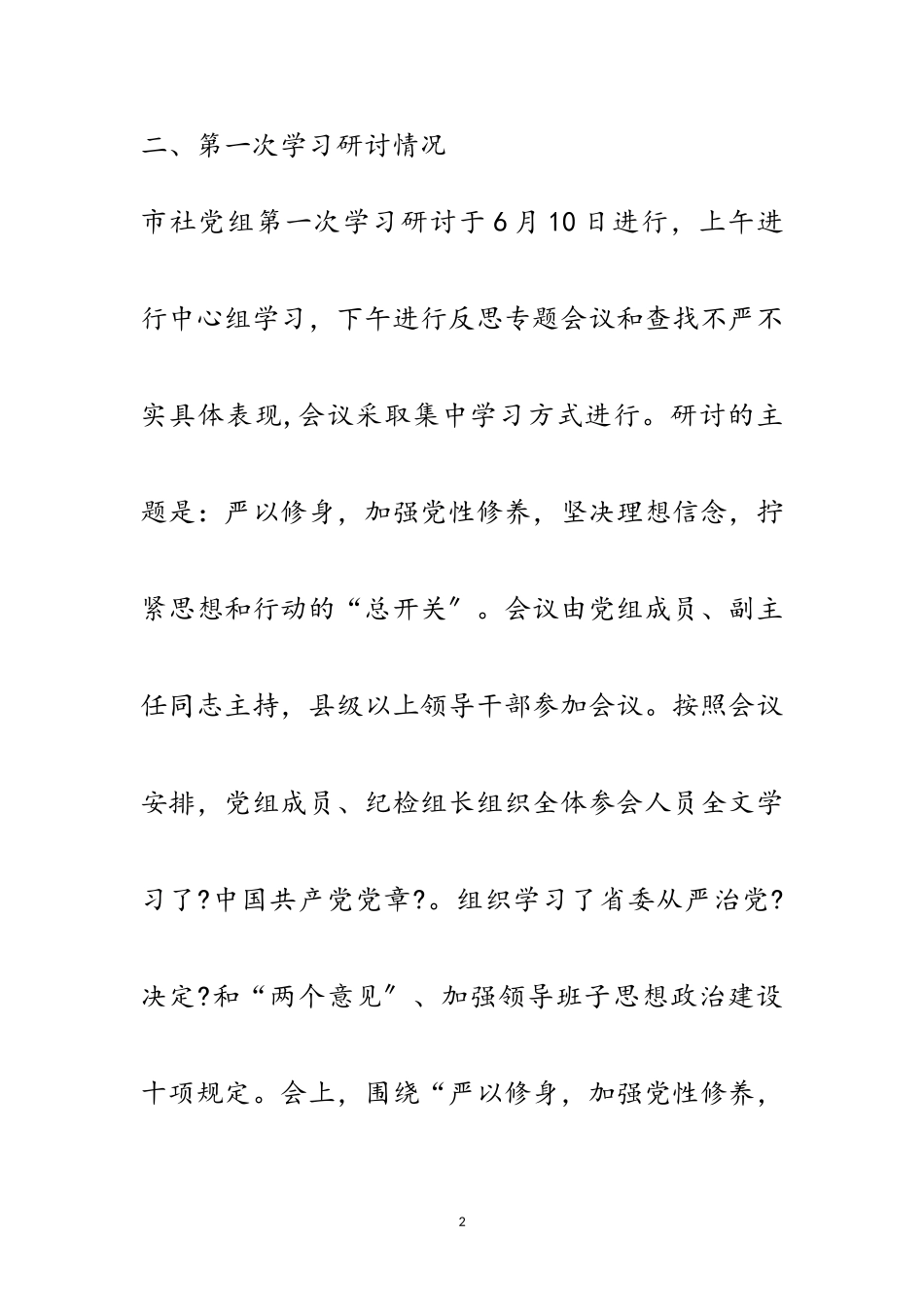 二、第一次学习研讨情况

市社党组第一次学习研讨于6月10日进行，上午进行中心组学习，下午进行反思专题会议和查找不严不实具体表现,会议采取集中学习方式进行。研讨的主题是：严以修身，加强党性修养，坚决理想信念，拧紧思想和行动的“总开关”。会议由党组成员、副主任同志主持，县级以上领导干部参加会议。按照会议安排，党组成员、纪检组长组织全体参会人员全文学习了?中国共产党党章?。组织学习了省委从严治党?决定?和“两个意见”、加强领导班子思想政治建设十项规定。会上，围绕“严以修身，加强党性修养，

2